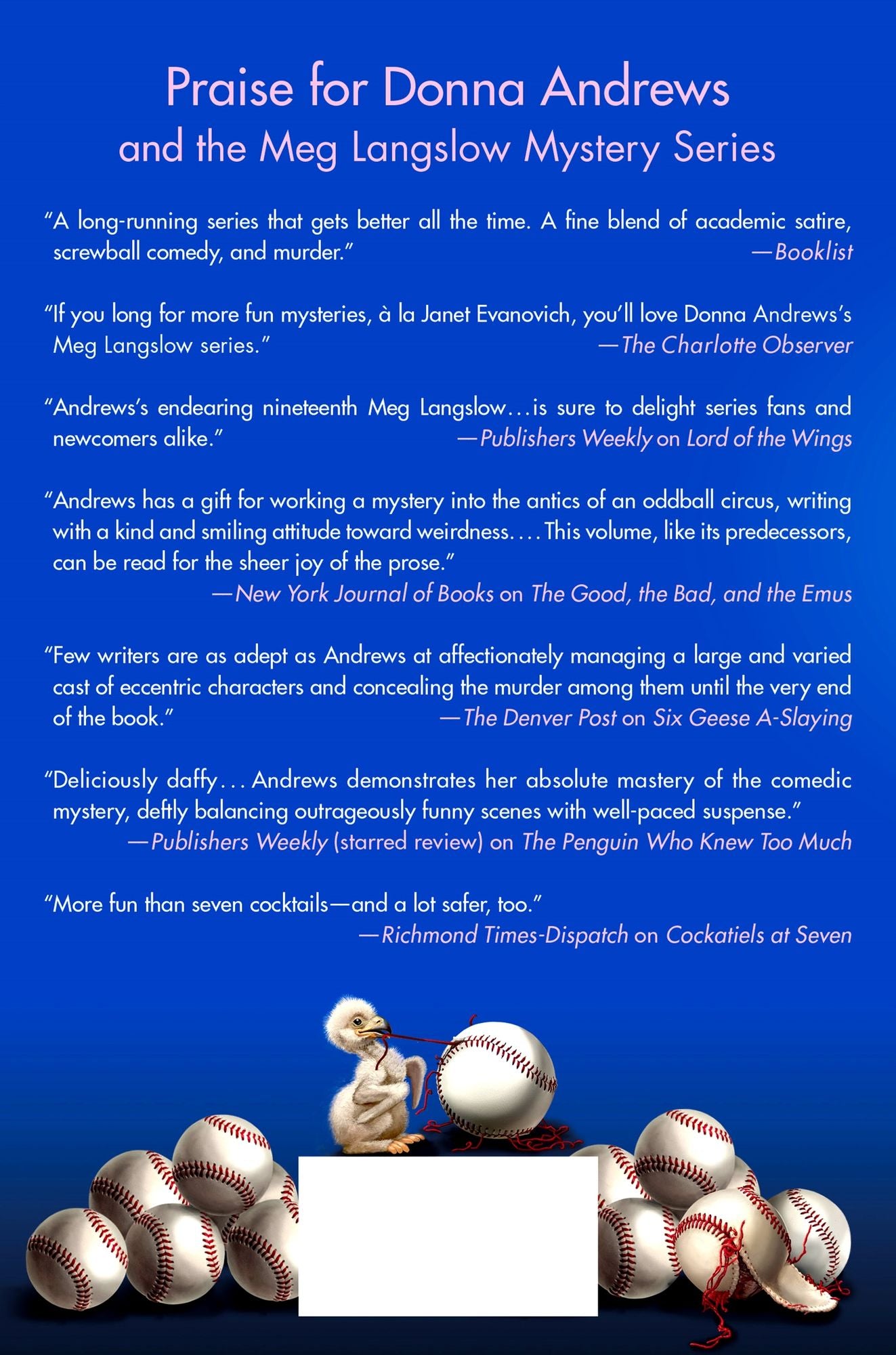 Praise for Donna Andrews
and the Meg Langslow Mystery Series

"A long-running series that gets better all the time. A fine blend of academic satire, screwball comedy, and murder."
—Booklist

"If you long for more fun mysteries, à la Janet Evanovich, you'll love Donna Andrews's Meg Langslow series."
—The Charlotte Observer

"Andrews's endearing nineteenth Meg Langslow…is sure to delight series fans and newcomers alike."
—Publishers Weekly on Lord of the Wings

"Andrews has a gift for working a mystery into the antics of an oddball circus, writing with a kind and smiling attitude toward weirdness.… This volume, like its predecessors, can be read for the sheer joy of the prose."
—New York Journal of Books on The Good, the Bad, and the Emus

"Few writers are as adept as Andrews at affectionately managing a large and varied cast of eccentric characters and concealing the murder among them until the very end of the book."
—The Denver Post on Six Geese A-Slaying

"Deliciously daffy… Andrews demonstrates her absolute mastery of the comedic mystery, deftly balancing outrageously funny scenes with well-paced suspense."
—Publishers Weekly (starred review) on The Penguin Who Knew Too Much

"More fun than seven cocktails—and a lot safer, too."
—Richmond Times-Dispatch on Cockatiels at Seven